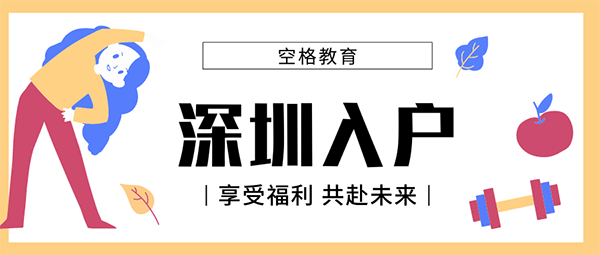 空格教育

深圳入户

| 享受福利 共赴未来 |